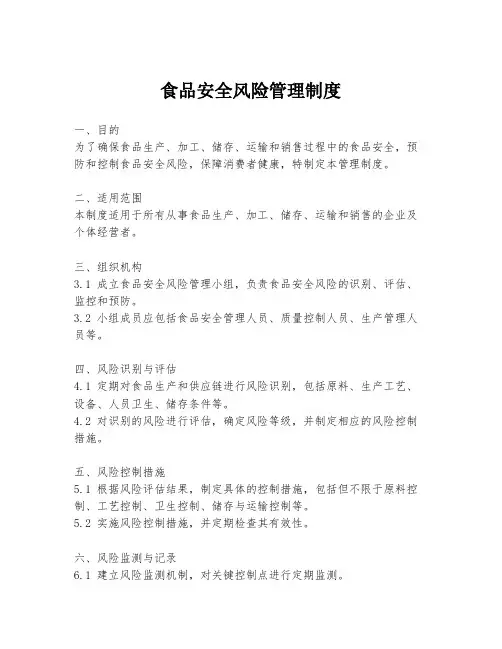 食品安全风险管理制度

一、目的
为了确保食品生产、加工、储存、运输和销售过程中的食品安全，预防和控制食品安全风险，保障消费者健康，特制定本管理制度。

二、适用范围
本制度适用于所有从事食品生产、加工、储存、运输和销售的企业及个体经营者。

三、组织机构
3.1 成立食品安全风险管理小组，负责食品安全风险的识别、评估、监控和预防。
3.2 小组成员应包括食品安全管理人员、质量控制人员、生产管理人员等。

四、风险识别与评估
4.1 定期对食品生产和供应链进行风险识别，包括原料、生产工艺、设备、人员卫生、储存条件等。
4.2 对识别的风险进行评估，确定风险等级，并制定相应的风险控制措施。

五、风险控制措施
5.1 根据风险评估结果，制定具体的控制措施，包括但不限于原料控制、工艺控制、卫生控制、储存与运输控制等。
5.2 实施风险控制措施，并定期检查其有效性。

六、风险监测与记录
6.1 建立风险监测机制，对关键控制点进行定期监测。